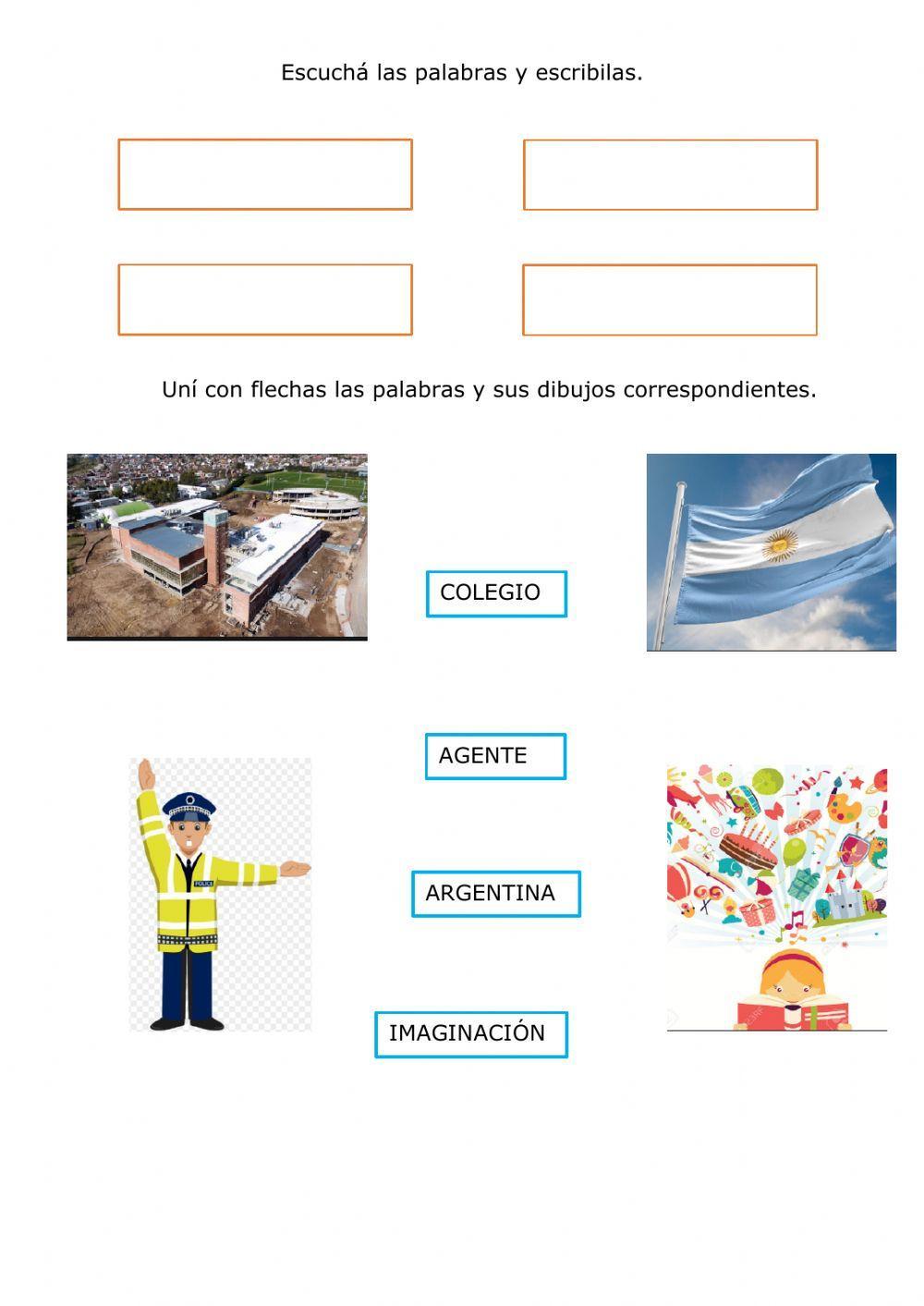 Escuchá las palabras y escribilas.

Uní con flechas las palabras y sus dibujos correspondientes.

COLEGIO

AGENTE

POLICE

ARGENTINA

IMAGINACIÓN